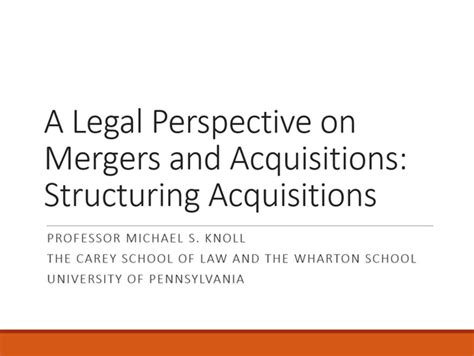 A Legal Perspective on Mergers and Acquisitions: Structuring Acquisitions

PROFESSOR MICHAEL S. KNOLL
THE CAREY SCHOOL OF LAW AND THE WHARTON SCHOOL
UNIVERSITY OF PENNSYLVANIA